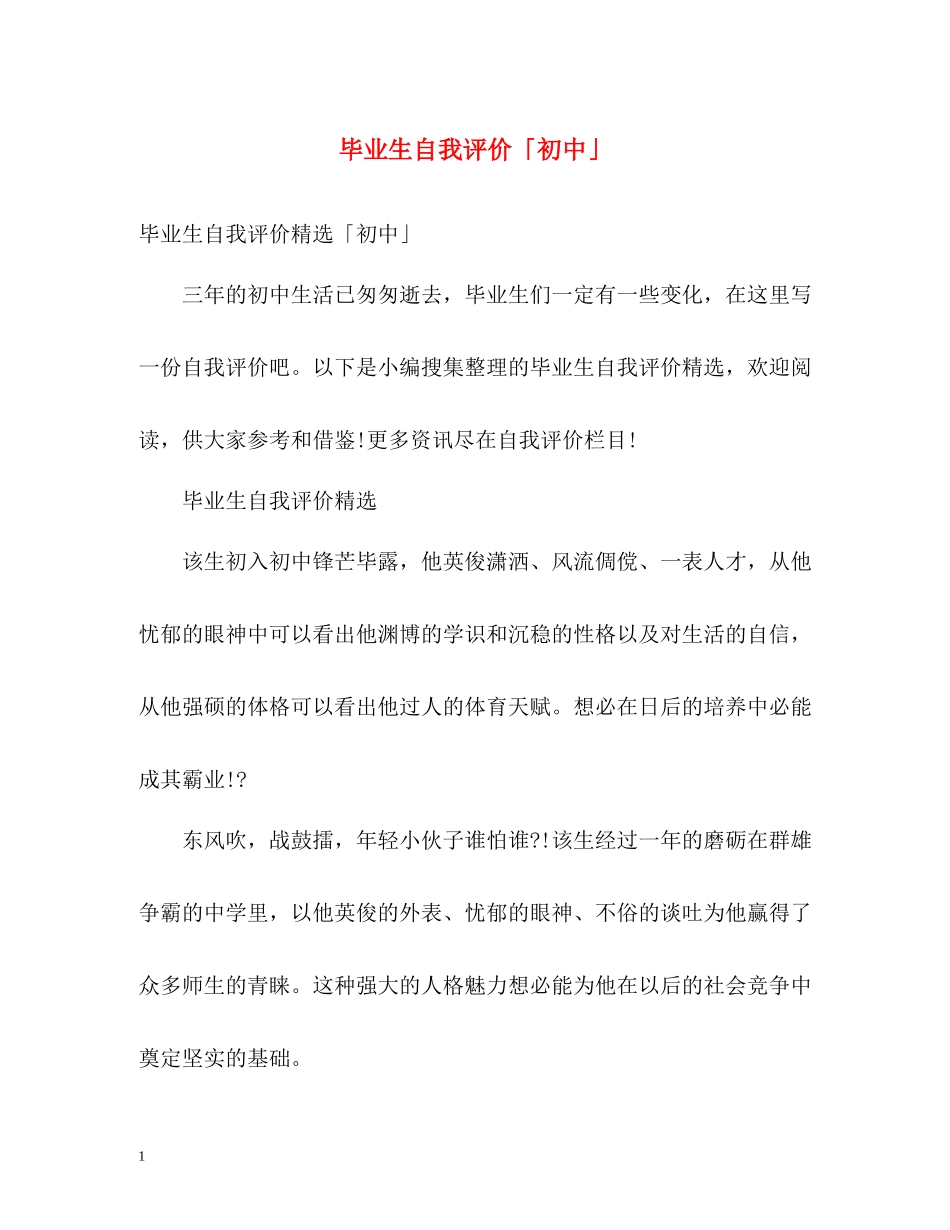 毕业生自我评价「初中」

毕业生自我评价精选「初中」

三年的初中生活已匆匆逝去，毕业生们一定有一些变化，在这里写一份自我评价吧。以下是小编搜集整理的毕业生自我评价精选，欢迎阅读，供大家参考和借鉴!更多资讯尽在自我评价栏目!

毕业生自我评价精选

该生初入初中锋芒毕露，他英俊潇洒、风流倜傥、一表人才，从他忧郁的眼神中可以看出他渊博的学识和沉稳的性格以及对生活的自信，从他强硕的体格可以看出他过人的体育天赋。想必在日后的培养中必能成其霸业!?

东风吹，战鼓擂，年轻小伙子谁怕谁?!该生经过一年的磨砺在群雄争霸的中学里，以他英俊的外表、忧郁的眼神、不俗的谈吐为他赢得了众多师生的青睐。这种强大的人格魅力想必能为他在以后的社会竞争中奠定坚实的基础。

1